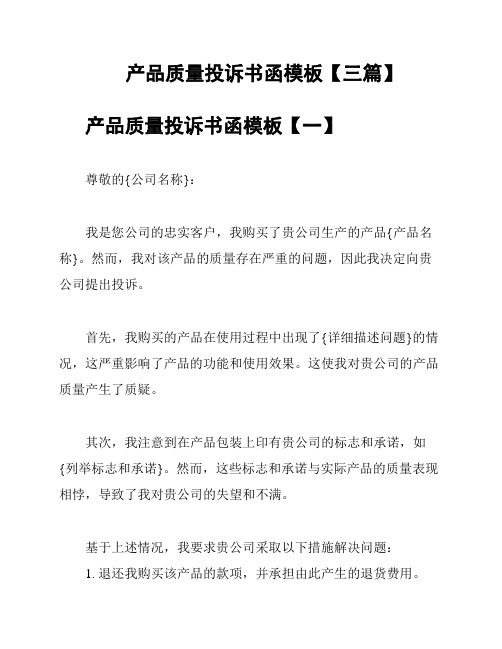 产品质量投诉书函模板【三篇】

产品质量投诉书函模板【一】

尊敬的{公司名称}：

我是您公司的忠实客户，我购买了贵公司生产的产品{产品名称}。然而，我对该产品的质量存在严重的问题，因此我决定向贵公司提出投诉。

首先，我购买的产品在使用过程中出现了{详细描述问题}的情况，这严重影响了产品的功能和使用效果。这使我对贵公司的产品质量产生了质疑。

其次，我注意到在产品包装上印有贵公司的标志和承诺，如{列举标志和承诺}。然而，这些标志和承诺与实际产品的质量表现相悖，导致了我对贵公司的失望和不满。

基于上述情况，我要求贵公司采取以下措施解决问题：
1. 退还我购买该产品的款项，并承担由此产生的退货费用。